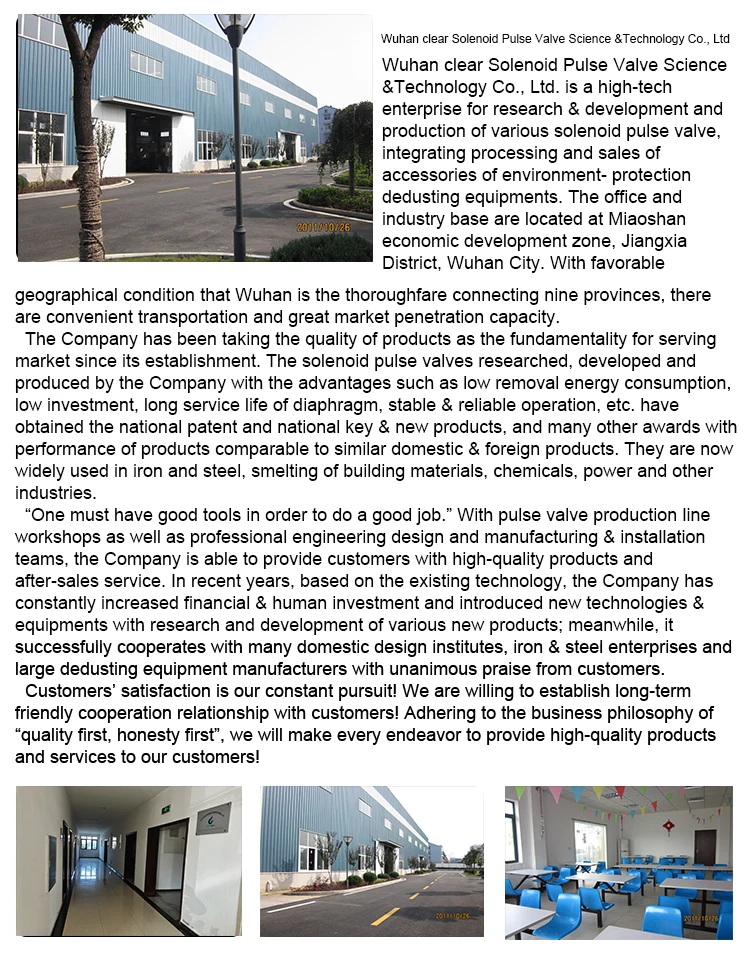 2011/10/26

Wuhan clear Solenoid Pulse Valve Science &Technology Co., Ltd

Wuhan clear Solenoid Pulse Valve Science &Technology Co., Ltd. is a high-tech enterprise for research & development and production of various solenoid pulse valve, integrating processing and sales of accessories of environment- protection dedusting equipments. The office and industry base are located at Miaoshan economic development zone, Jiangxia District, Wuhan City. With favorable geographical condition that Wuhan is the thoroughfare connecting nine provinces, there are convenient transportation and great market penetration capacity.

The Company has been taking the quality of products as the fundamentality for serving market since its establishment. The solenoid pulse valves researched, developed and produced by the Company with the advantages such as low removal energy consumption, low investment, long service life of diaphragm, stable & reliable operation, etc. have obtained the national patent and national key & new products, and many other awards with performance of products comparable to similar domestic & foreign products. They are now widely used in iron and steel, smelting of building materials, chemicals, power and other industries.

“One must have good tools in order to do a good job.” With pulse valve production line workshops as well as professional engineering design and manufacturing & installation teams, the Company is able to provide customers with high-quality products and after-sales service. In recent years, based on the existing technology, the Company has constantly increased financial & human investment and introduced new technologies & equipments with research and development of various new products; meanwhile, it successfully cooperates with many domestic design institutes, iron & steel enterprises and large dedusting equipment manufacturers with unanimous praise from customers.

Customers’ satisfaction is our constant pursuit! We are willing to establish long-term friendly cooperation relationship with customers! Adhering to the business philosophy of “quality first, honesty first”, we will make every endeavor to provide high-quality products and services to our customers!

2011/10/26